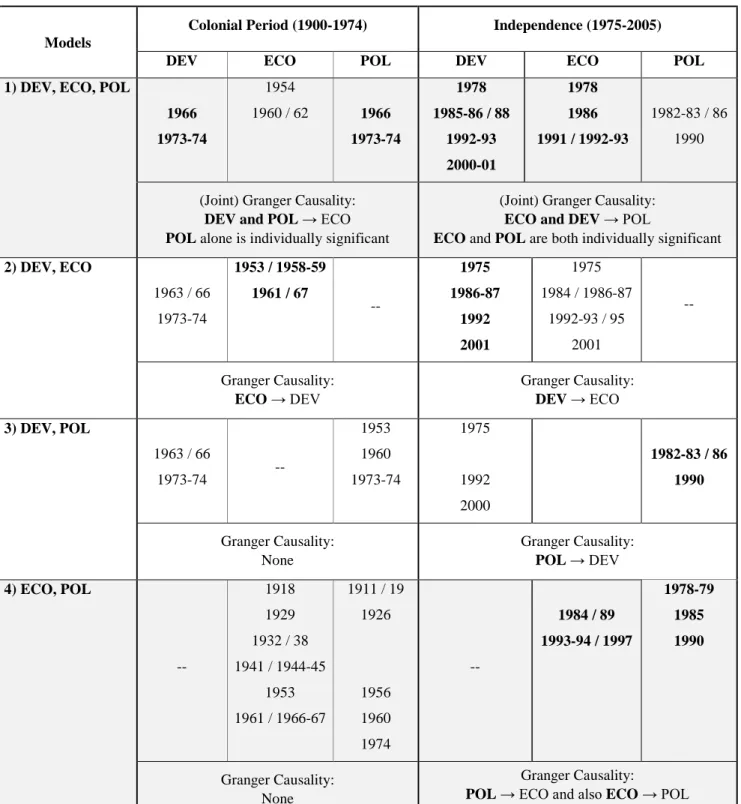 | Models | Colonial Period (1900-1974) | | | Independence (1975-2005) | | |
|---|---|---|---|---|---|---|
| | DEV | ECO | POL | DEV | ECO | POL |
| 1) DEV, ECO, POL | 1966 1973-74 | 1954 1960 / 62 | 1966 1973-74 | 1978 1985-86 / 88 1992-93 2000-01 | 1978 1986 1991 / 1992-93 | 1982-83 / 86 1990 |
| | (Joint) Granger Causality: DEV and POL → ECO POL alone is individually significant | | | (Joint) Granger Causality: ECO and DEV → POL ECO and POL are both individually significant | | |
| 2) DEV, ECO | 1963 / 66 1973-74 | 1953 / 1958-59 1961 / 67 | -- | 1975 1986-87 1992 2001 | 1975 1984 / 1986-87 1992-93 / 95 2001 | -- |
| | Granger Causality: ECO → DEV | | | Granger Causality: DEV → ECO | | |
| 3) DEV, POL | 1963 / 66 1973-74 | -- | 1953 1960 1973-74 | 1975 1992 2000 | | 1982-83 / 86 1990 |
| | Granger Causality: None | | | Granger Causality: POL → DEV | | |
| 4) ECO, POL | -- | 1918 1929 1932 / 38 1941 / 1944-45 1953 1961 / 1966-67 | 1911 / 19 1926 1956 1960 1974 | -- | 1984 / 89 1993-94 / 1997 | 1978-79 1985 1990 |
| | Granger Causality: None | | | Granger Causality: POL → ECO and also ECO → POL | | |